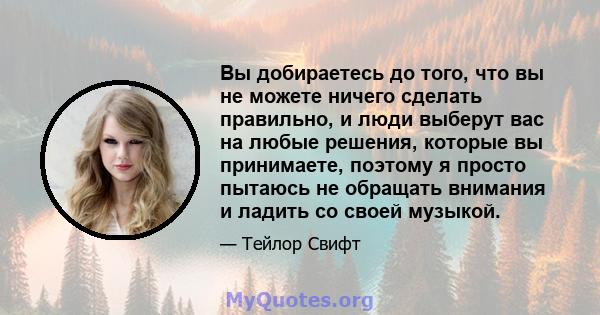 Вы добираетесь до того, что вы не можете ничего сделать правильно, и люди выберут вас на любые решения, которые вы принимаете, поэтому я просто пытаюсь не обращать внимания и ладить со своей музыкой.

— Тейлор Свифт

MyQuotes.org